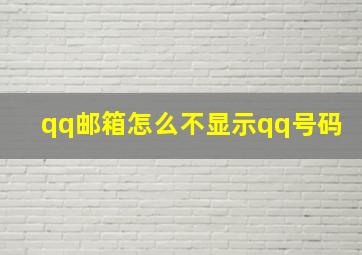 qq邮箱怎么不显示qq号码